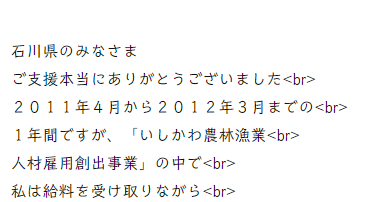 石川県のみなさま
ご支援本当にありがとうございました<br>
２０１１年４月から２０１２年３月までの<br>
１年間ですが、「いしかわ農林漁業<br>
人材雇用創出事業」の中で<br>
私は給料を受け取りながら<br>